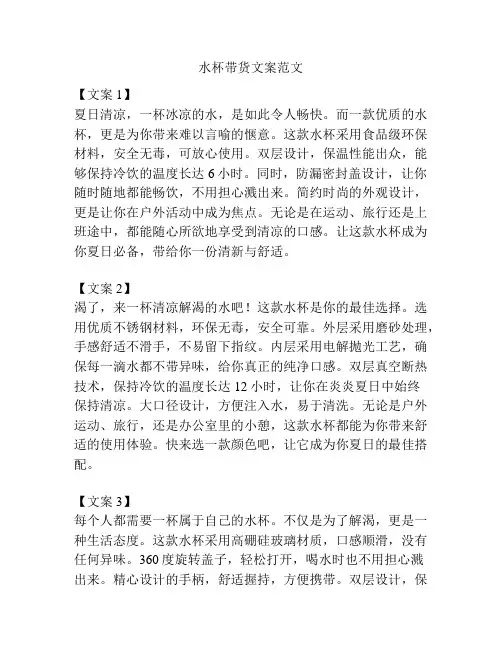 水杯带货文案范文

【文案 1】
夏日清凉，一杯冰凉的水，是如此令人畅快。而一款优质的水杯，更是为你带来难以言喻的惬意。这款水杯采用食品级环保材料，安全无毒，可放心使用。双层设计，保温性能出众，能够保持冷饮的温度长达 6 小时。同时，防漏密封盖设计，让你随时随地都能畅饮，不用担心溅出来。简约时尚的外观设计，更是让你在户外活动中成为焦点。无论是在运动、旅行还是上班途中，都能随心所欲地享受到清凉的口感。让这款水杯成为你夏日必备，带给你一份清新与舒适。

【文案 2】
渴了，来一杯清凉解渴的水吧！这款水杯是你的最佳选择。选用优质不锈钢材料，环保无毒，安全可靠。外层采用磨砂处理，手感舒适不滑手，不易留下指纹。内层采用电解抛光工艺，确保每一滴水都不带异味，给你真正的纯净口感。双层真空断热技术，保持冷饮的温度长达 12 小时，让你在炎炎夏日中始终保持清凉。大口径设计，方便注入水，易于清洗。无论是户外运动、旅行，还是办公室里的小憩，这款水杯都能为你带来舒适的使用体验。快来选一款颜色吧，让它成为你夏日的最佳搭配。

【文案 3】
每个人都需要一杯属于自己的水杯。不仅是为了解渴，更是一种生活态度。这款水杯采用高硼硅玻璃材质，口感顺滑，没有任何异味。360 度旋转盖子，轻松打开，喝水时也不用担心溅出来。精心设计的手柄，舒适握持，方便携带。双层设计，保